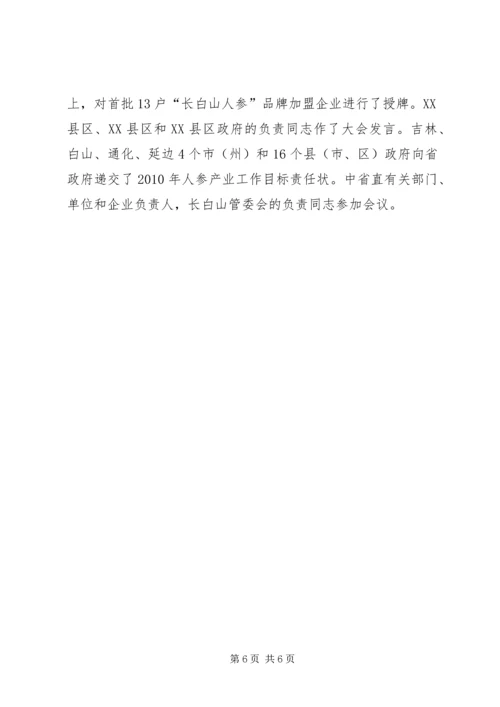 上，对首批13户“长白山人参”品牌加盟企业进行了授牌。XX县区、XX县区和XX县区政府的负责同志作了大会发言。吉林、白山、通化、延边4个市（州）和16个县（市、区）政府向省政府递交了2010年人参产业工作目标责任状。中省直有关部门、单位和企业负责人，长白山管委会的负责同志参加会议。

第6页 共6页